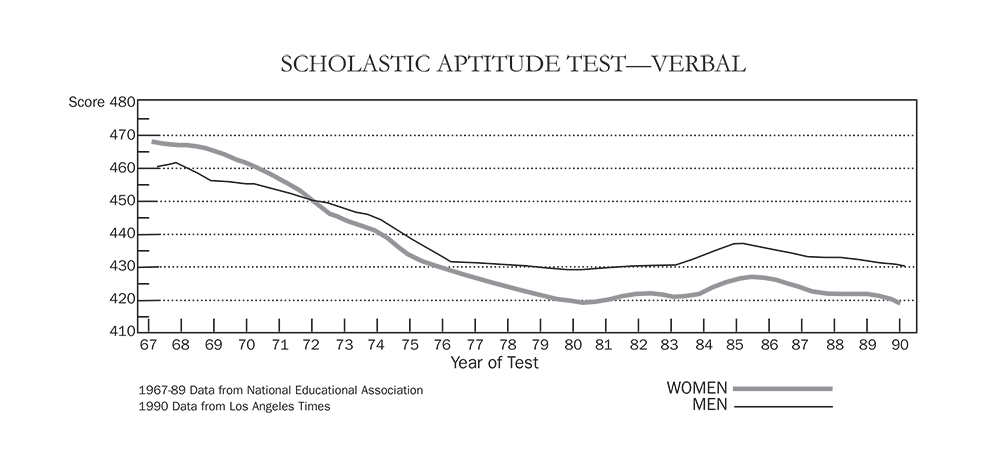 SCHOLASTIC APTITUDE TEST—VERBAL

Score 480
470
460
450
440
430
420
410

67 68 69 70 71 72 73 74 75 76 77 78 79 80 81 82 83 84 85 86 87 88 89 90

Year of Test

1967-89 Data from National Educational Association
1990 Data from Los Angeles Times

WOMEN
MEN